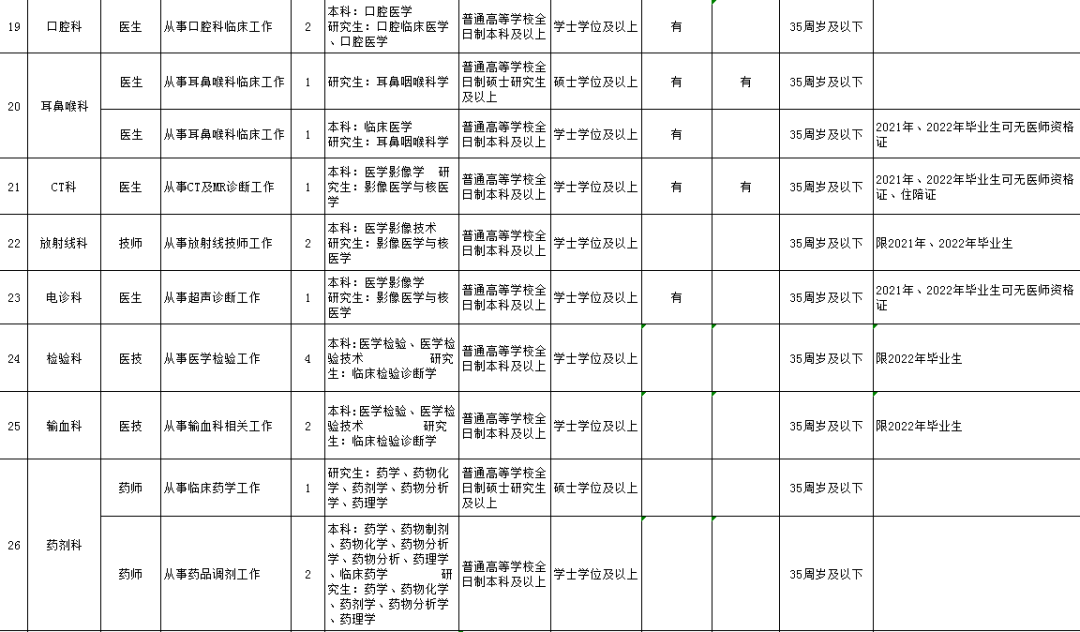 | 19 | 口腔科 | 医生 | 从事口腔科临床工作 | 2 | 本科：口腔医学 研究生：口腔临床医学、口腔医学 | 普通高等学校全日制本科及以上 | 学士学位及以上 | 有 |  | 35周岁及以下 |  |
|---|---|---|---|---|---|---|---|---|---|---|---|
| 20 | 耳鼻喉科 | 医生 | 从事耳鼻喉科临床工作 | 1 | 研究生：耳鼻咽喉科学 | 普通高等学校全日制硕士研究生及以上 | 硕士学位及以上 | 有 | 有 | 35周岁及以下 |  |
|  |  | 医生 | 从事耳鼻喉科临床工作 | 1 | 本科：临床医学 研究生：耳鼻咽喉科学 | 普通高等学校全日制本科及以上 | 学士学位及以上 | 有 |  | 35周岁及以下 | 2021年、2022年毕业生可无医师资格证 |
| 21 | CT科 | 医生 | 从事CT及MR诊断工作 | 1 | 本科：医学影像学 研究生：影像医学与核医学 | 普通高等学校全日制本科及以上 | 学士学位及以上 | 有 | 有 | 35周岁及以下 | 2021年、2022年毕业生可无医师资格证、住陪证 |
| 22 | 放射线科 | 技师 | 从事放射线技师工作 | 2 | 本科：医学影像技术 研究生：影像医学与核医学 | 普通高等学校全日制本科及以上 | 学士学位及以上 |  |  | 35周岁及以下 | 限2021年、2022年毕业生 |
| 23 | 电诊科 | 医生 | 从事超声诊断工作 | 1 | 本科：医学影像学 研究生：影像医学与核医学 | 普通高等学校全日制本科及以上 | 学士学位及以上 | 有 |  | 35周岁及以下 | 2021年、2022年毕业生可无医师资格证 |
| 24 | 检验科 | 医技 | 从事医学检验工作 | 4 | 本科:医学检验、医学检验技术 研究生：临床检验诊断学 | 普通高等学校全日制本科及以上 | 学士学位及以上 |  |  | 35周岁及以下 | 限2022年毕业生 |
| 25 | 输血科 | 医技 | 从事输血科相关工作 | 2 | 本科:医学检验、医学检验技术 研究生：临床检验诊断学 | 普通高等学校全日制本科及以上 | 学士学位及以上 |  |  | 35周岁及以下 | 限2022年毕业生 |
| 26 | 药剂科 | 药师 | 从事临床药学工作 | 1 | 研究生：药学、药物化学、药剂学、药物分析学、药理学 | 普通高等学校全日制硕士研究生及以上 | 硕士学位及以上 |  |  | 35周岁及以下 |  |
|  |  | 药师 | 从事药品调剂工作 | 2 | 本科：药学、药物制剂、药物化学、药物分析学、药物分析、药理学、临床药学 研究生：药学、药物化学、药剂学、药物分析学、药理学 | 普通高等学校全日制本科及以上 | 学士学位及以上 |  |  | 35周岁及以下 |  |